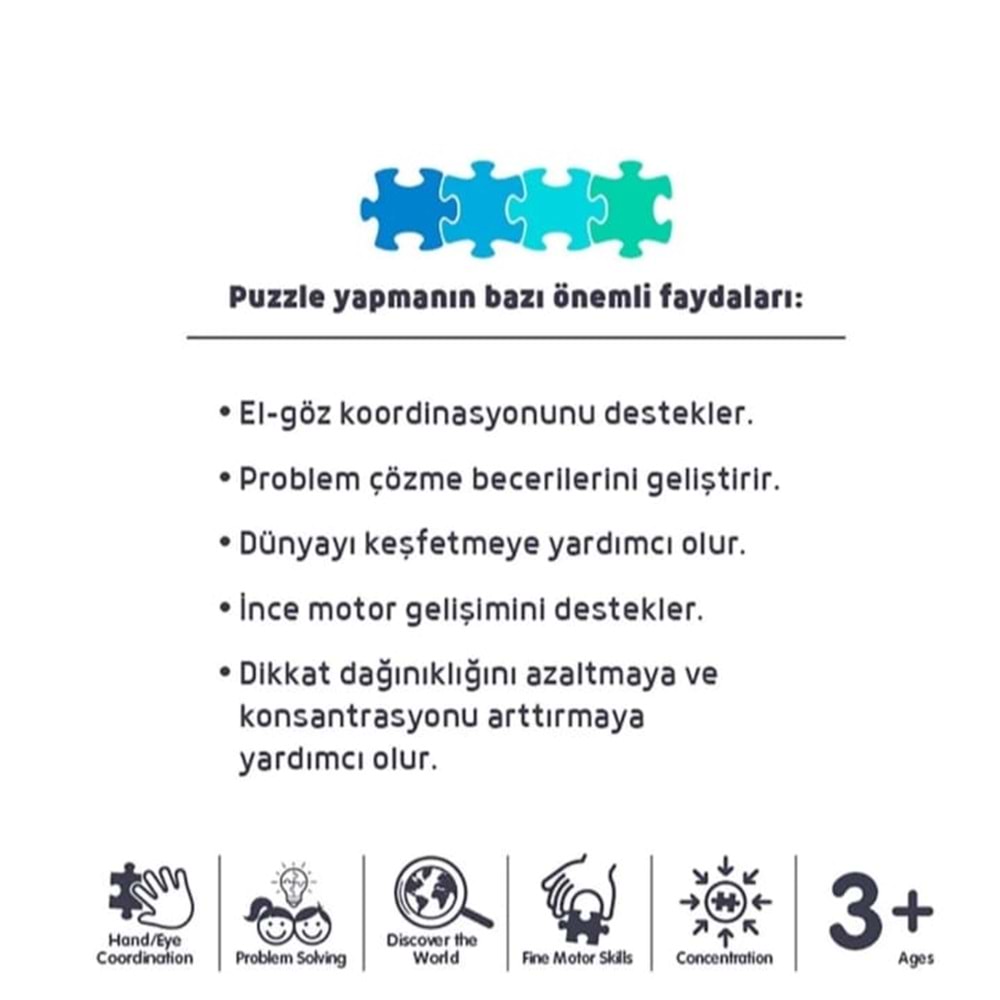 Puzzle yapmanın bazı önemli faydaları:

• El-göz koordinasyonunu destekler.

• Problem çözme becerilerini geliştirir.

• Dünyayı keşfetmeye yardımcı olur.

• İnce motor gelişimini destekler.

• Dikkat dağınıklığını azaltmaya ve konsantrasyonu arttırmaya yardımcı olur.

Hand/Eye Coordination

Problem Solving

Discover the World

Fine Motor Skills

Concentration

3+ Ages